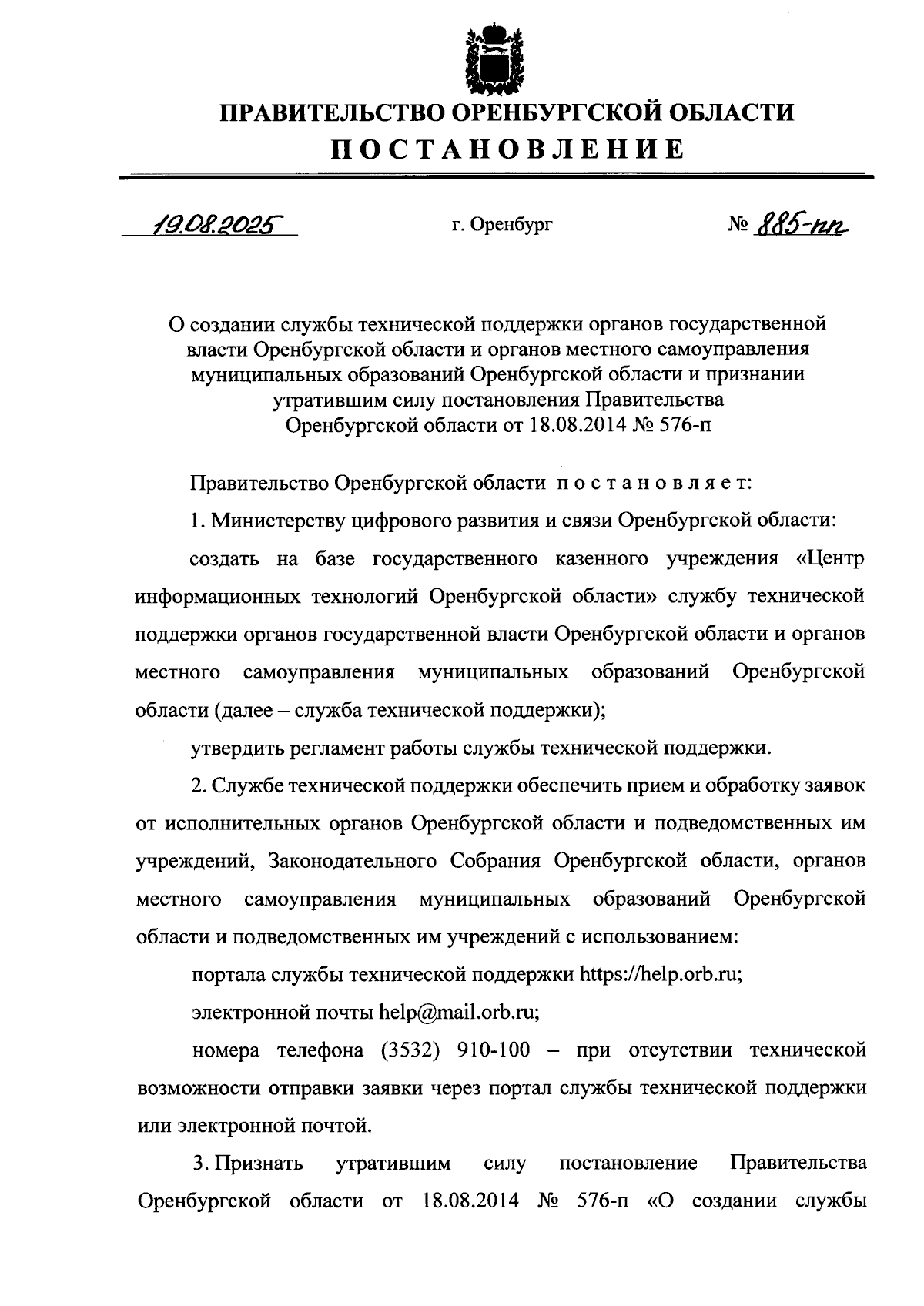 ПРАВИТЕЛЬСТВО ОРЕНБУРГСКОЙ ОБЛАСТИ

ПОСТАНОВЛЕНИЕ

19.08.2025 г. Оренбург № 885-пп

О создании службы технической поддержки органов государственной власти Оренбургской области и органов местного самоуправления муниципальных образований Оренбургской области и признании утратившим силу постановления Правительства Оренбургской области от 18.08.2014 № 576-п

Правительство Оренбургской области постановляет:

1. Министерству цифрового развития и связи Оренбургской области:

создать на базе государственного казенного учреждения «Центр информационных технологий Оренбургской области» службу технической поддержки органов государственной власти Оренбургской области и органов местного самоуправления муниципальных образований Оренбургской области (далее – служба технической поддержки);

утвердить регламент работы службы технической поддержки.

2. Службе технической поддержки обеспечить прием и обработку заявок от исполнительных органов Оренбургской области и подведомственных им учреждений, Законодательного Собрания Оренбургской области, органов местного самоуправления муниципальных образований Оренбургской области и подведомственных им учреждений с использованием:

портала службы технической поддержки https://help.orb.ru;

электронной почты help@mail.orb.ru;

номера телефона (3532) 910-100 – при отсутствии технической возможности отправки заявки через портал службы технической поддержки или электронной почтой.

3. Признать утратившим силу постановление Правительства Оренбургской области от 18.08.2014 № 576-п «О создании службы